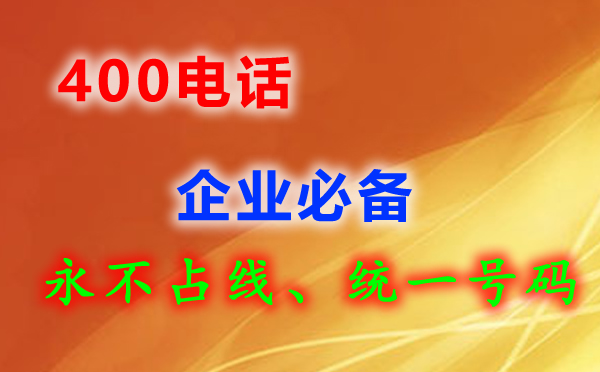 400电话

企业必备

永不占线、统一号码